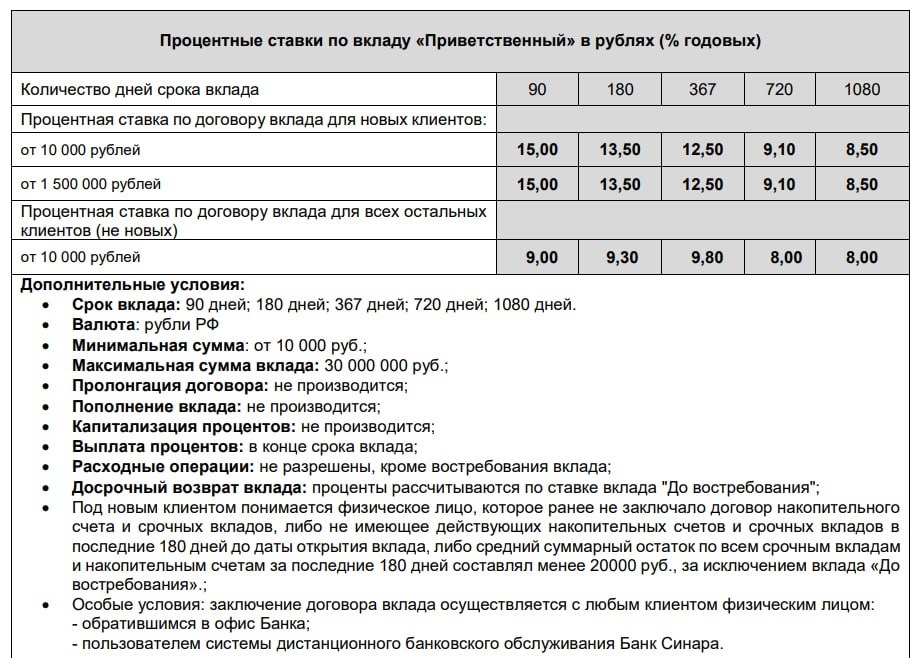 Процентные ставки по вкладу «Приветственный» в рублях (% годовых)

| Количество дней срока вклада | 90 | 180 | 367 | 720 | 1080 |
|---|---|---|---|---|---|
| Процентная ставка по договору вклада для новых клиентов: | | | | | |
| от 10 000 рублей | 15,00 | 13,50 | 12,50 | 9,10 | 8,50 |
| от 1 500 000 рублей | 15,00 | 13,50 | 12,50 | 9,10 | 8,50 |
| Процентная ставка по договору вклада для всех остальных клиентов (не новых) | | | | | |
| от 10 000 рублей | 9,00 | 9,30 | 9,80 | 8,00 | 8,00 |

Дополнительные условия:
• Срок вклада: 90 дней; 180 дней; 367 дней; 720 дней; 1080 дней.
• Валюта: рубли РФ
• Минимальная сумма: от 10 000 руб.;
• Максимальная сумма вклада: 30 000 000 руб.;
• Пролонгация договора: не производится;
• Пополнение вклада: не производится;
• Капитализация процентов: не производится;
• Выплата процентов: в конце срока вклада;
• Расходные операции: не разрешены, кроме востребования вклада;
• Досрочный возврат вклада: проценты рассчитываются по ставке вклада "До востребования";
• Под новым клиентом понимается физическое лицо, которое ранее не заключало договор накопительного счета и срочных вкладов, либо не имеющее действующих накопительных счетов и срочных вкладов в последние 180 дней до даты открытия вклада, либо средний суммарный остаток по всем срочным вкладам и накопительным счетам за последние 180 дней составлял менее 20000 руб., за исключением вклада «До востребования».;
• Особые условия: заключение договора вклада осуществляется с любым клиентом физическим лицом:
- обратившимся в офис Банка;
- пользователем системы дистанционного банковского обслуживания Банк Синара.